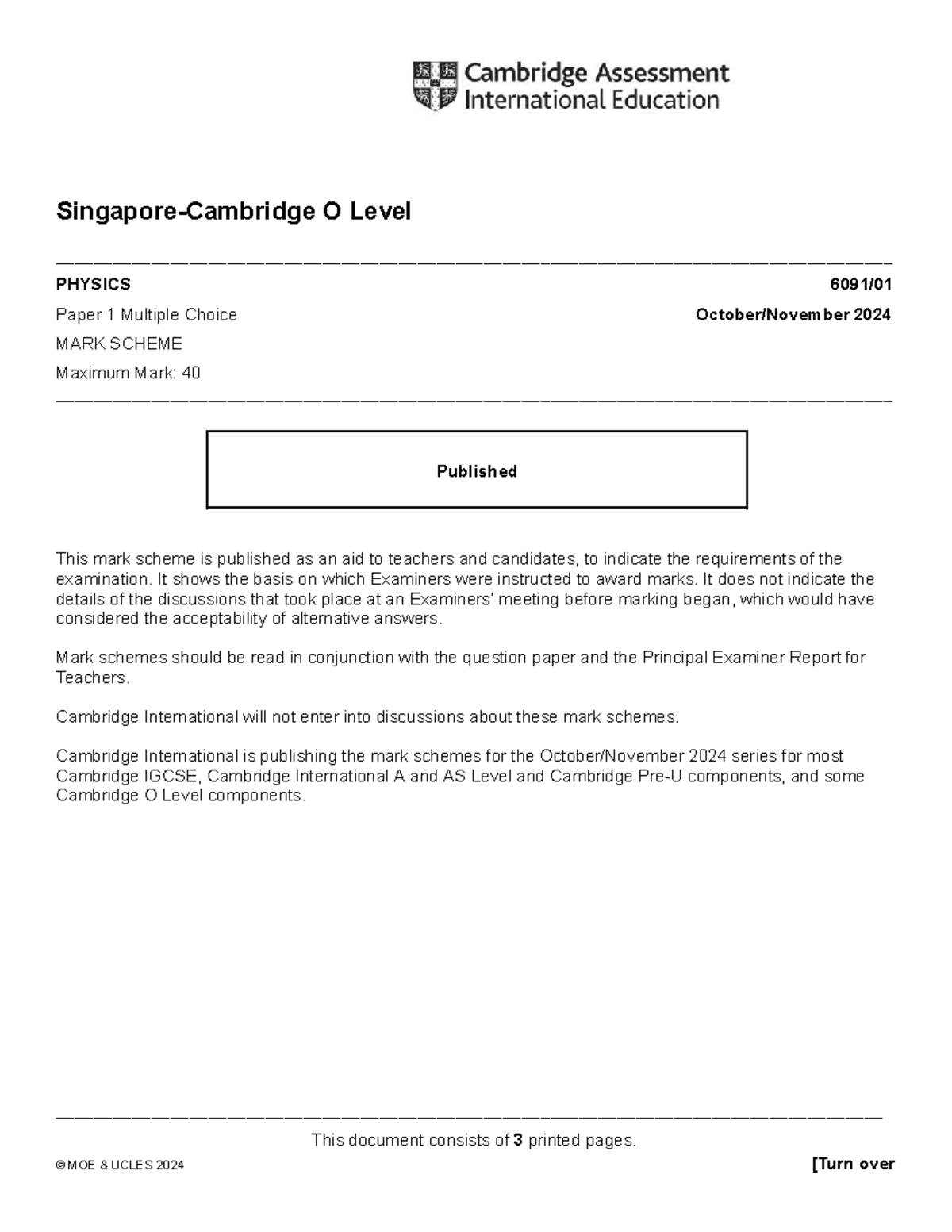 Cambridge Assessment
International Education

Singapore-Cambridge O Level

PHYSICS 6091/01

Paper 1 Multiple Choice October/November 2024

MARK SCHEME

Maximum Mark: 40

Published

This mark scheme is published as an aid to teachers and candidates, to indicate the requirements of the examination. It shows the basis on which Examiners were instructed to award marks. It does not indicate the details of the discussions that took place at an Examiners' meeting before marking began, which would have considered the acceptability of alternative answers.

Mark schemes should be read in conjunction with the question paper and the Principal Examiner Report for Teachers.

Cambridge International will not enter into discussions about these mark schemes.

Cambridge International is publishing the mark schemes for the October/November 2024 series for most Cambridge IGCSE, Cambridge International A and AS Level and Cambridge Pre-U components, and some Cambridge O Level components.

This document consists of 3 printed pages.

© MOE & UCLES 2024 [Turn over